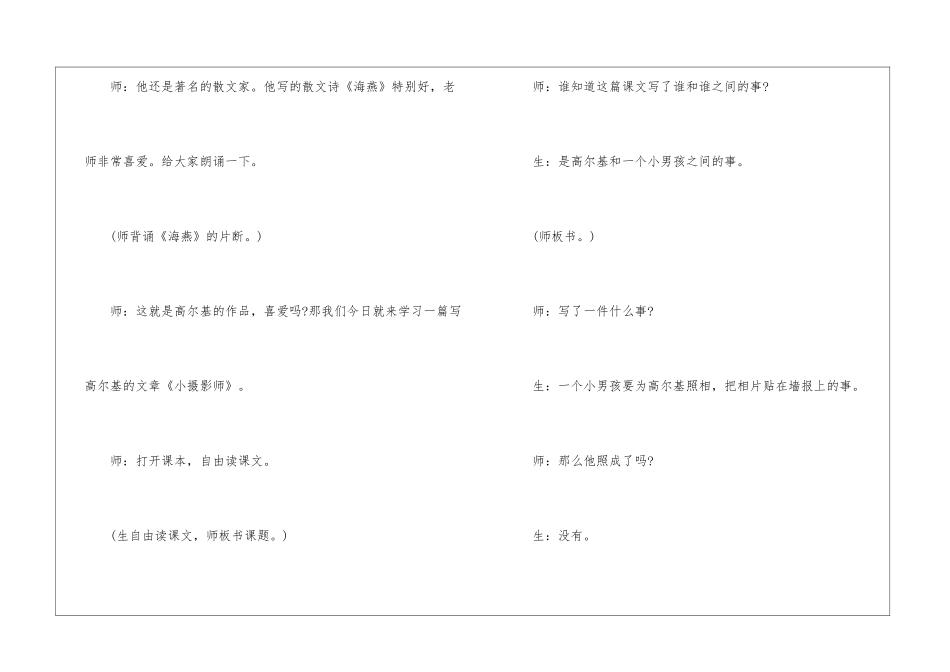 师：他还是著名的散文家。他写的散文诗《海燕》特别好，老师非常喜爱。给大家朗诵一下。

(师背诵《海燕》的片断。)

师：这就是高尔基的作品，喜爱吗?那我们今日就来学习一篇写高尔基的文章《小摄影师》。

师：打开课本，自由读课文。

(生自由读课文，师板书课题。)

师：谁知道这篇课文写了谁和谁之间的事?

生：是高尔基和一个小男孩之间的事。

(师板书。)

师：写了一件什么事?

生：一个小男孩要为高尔基照相，把相片贴在墙报上的事。

师：那么他照成了吗?

生：没有。